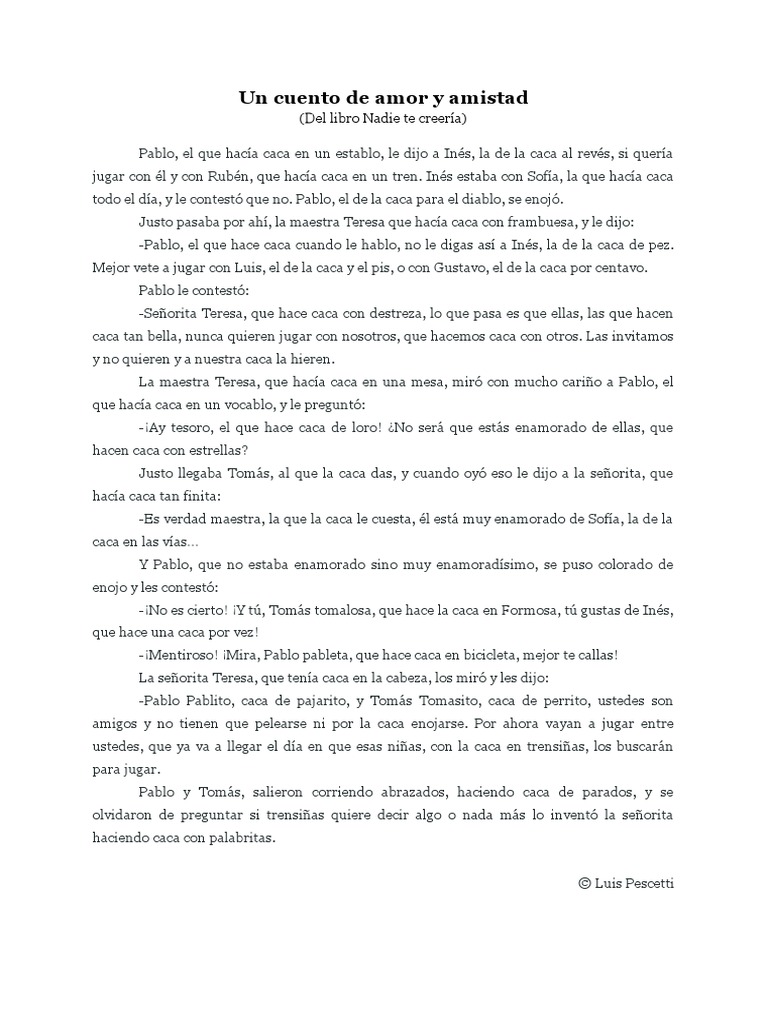 Un cuento de amor y amistad
(Del libro Nadie te creería)

Pablo, el que hacía caca en un establo, le dijo a Inés, la de la caca al revés, si quería jugar con él y con Rubén, que hacía caca en un tren. Inés estaba con Sofía, la que hacía caca todo el día, y le contestó que no. Pablo, el de la caca para el diablo, se enojó.

Justo pasaba por ahí, la maestra Teresa que hacía caca con frambuesa, y le dijo:

-Pablo, el que hace caca cuando le hablo, no le digas así a Inés, la de la caca de pez. Mejor vete a jugar con Luis, el de la caca y el pis, o con Gustavo, el de la caca por centavo.

Pablo le contestó:

-Señorita Teresa, que hace caca con destreza, lo que pasa es que ellas, las que hacen caca tan bella, nunca quieren jugar con nosotros, que hacemos caca con otros. Las invitamos y no quieren y a nuestra caca la hieren.

La maestra Teresa, que hacía caca en una mesa, miró con mucho cariño a Pablo, el que hacía caca en un vocablo, y le preguntó:

-¡Ay tesoro, el que hace caca de loro! ¿No será que estás enamorado de ellas, que hacen caca con estrellas?

Justo llegaba Tomás, al que la caca das, y cuando oyó eso le dijo a la señorita, que hacía caca tan finita:

-Es verdad maestra, la que la caca le cuesta, él está muy enamorado de Sofía, la de la caca en las vías...

Y Pablo, que no estaba enamorado sino muy enamoradísimo, se puso colorado de enojo y les contestó:

-¡No es cierto! ¡Y tú, Tomás tomalosa, que hace la caca en Formosa, tú gustas de Inés, que hace una caca por vez!

-¡Mentiroso! ¡Mira, Pablo pableta, que hace caca en bicicleta, mejor te callas!

La señorita Teresa, que tenía caca en la cabeza, los miró y les dijo:

-Pablo Pablito, caca de pajarito, y Tomás Tomasito, caca de perrito, ustedes son amigos y no tienen que pelearse ni por la caca enojarse. Por ahora vayan a jugar entre ustedes, que ya va a llegar el día en que esas niñas, con la caca en trensiñas, los buscarán para jugar.

Pablo y Tomás, salieron corriendo abrazados, haciendo caca de parados, y se olvidaron de preguntar si trensiñas quiere decir algo o nada más lo inventó la señorita haciendo caca con palabritas.

© Luis Pescetti